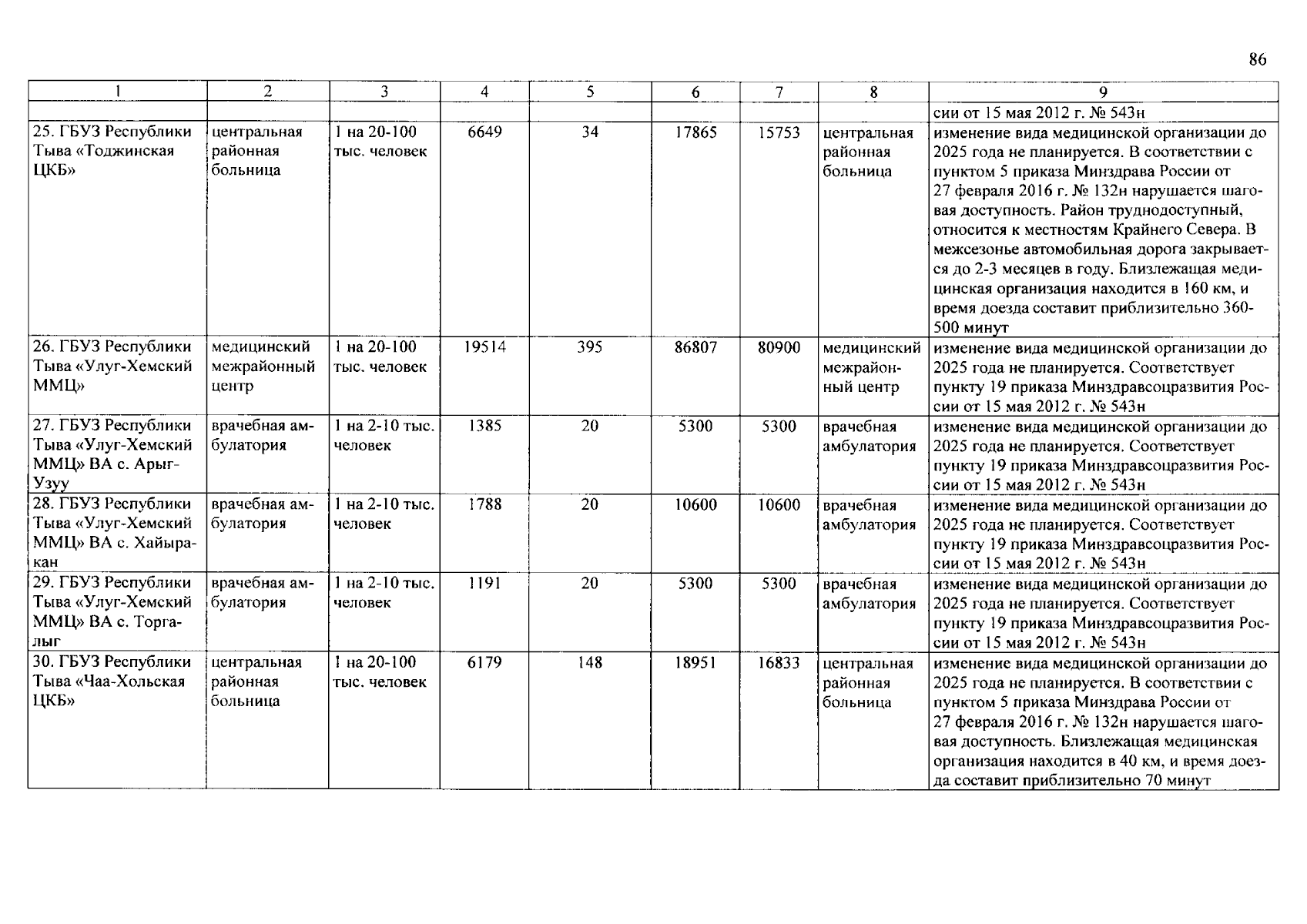 86

| 1 | 2 | 3 | 4 | 5 | 6 | 7 | 8 | 9 |
|---|---|---|---|---|---|---|---|---|
| | | | | | | | | сии от 15 мая 2012 г. № 543н |
| 25. ГБУЗ Республики Тыва «Тоджинская ЦКБ» | центральная районная больница | 1 на 20-100 тыс. человек | 6649 | 34 | 17865 | 15753 | центральная районная больница | изменение вида медицинской организации до 2025 года не планируется. В соответствии с пунктом 5 приказа Минздрава России от 27 февраля 2016 г. № 132н нарушается шаговая доступность. Район труднодоступный, относится к местностям Крайнего Севера. В межсезонье автомобильная дорога закрывается до 2-3 месяцев в году. Близлежащая медицинская организация находится в 160 км, и время доезда составит приблизительно 360-500 минут |
| 26. ГБУЗ Республики Тыва «Улуг-Хемский ММЦ» | медицинский межрайонный центр | 1 на 20-100 тыс. человек | 19514 | 395 | 86807 | 80900 | медицинский межрайонный центр | изменение вида медицинской организации до 2025 года не планируется. Соответствует пункту 19 приказа Минздравсоцразвития России от 15 мая 2012 г. № 543н |
| 27. ГБУЗ Республики Тыва «Улуг-Хемский ММЦ» ВА с. Арыг-Узуу | врачебная амбулатория | 1 на 2-10 тыс. человек | 1385 | 20 | 5300 | 5300 | врачебная амбулатория | изменение вида медицинской организации до 2025 года не планируется. Соответствует пункту 19 приказа Минздравсоцразвития России от 15 мая 2012 г. № 543н |
| 28. ГБУЗ Республики Тыва «Улуг-Хемский ММЦ» ВА с. Хайыракан | врачебная амбулатория | 1 на 2-10 тыс. человек | 1788 | 20 | 10600 | 10600 | врачебная амбулатория | изменение вида медицинской организации до 2025 года не планируется. Соответствует пункту 19 приказа Минздравсоцразвития России от 15 мая 2012 г. № 543н |
| 29. ГБУЗ Республики Тыва «Улуг-Хемский ММЦ» ВА с. Торгалыг | врачебная амбулатория | 1 на 2-10 тыс. человек | 1191 | 20 | 5300 | 5300 | врачебная амбулатория | изменение вида медицинской организации до 2025 года не планируется. Соответствует пункту 19 приказа Минздравсоцразвития России от 15 мая 2012 г. № 543н |
| 30. ГБУЗ Республики Тыва «Чаа-Хольская ЦКБ» | центральная районная больница | 1 на 20-100 тыс. человек | 6179 | 148 | 18951 | 16833 | центральная районная больница | изменение вида медицинской организации до 2025 года не планируется. В соответствии с пунктом 5 приказа Минздрава России от 27 февраля 2016 г. № 132н нарушается шаговая доступность. Близлежащая медицинская организация находится в 40 км, и время доезда составит приблизительно 70 минут |